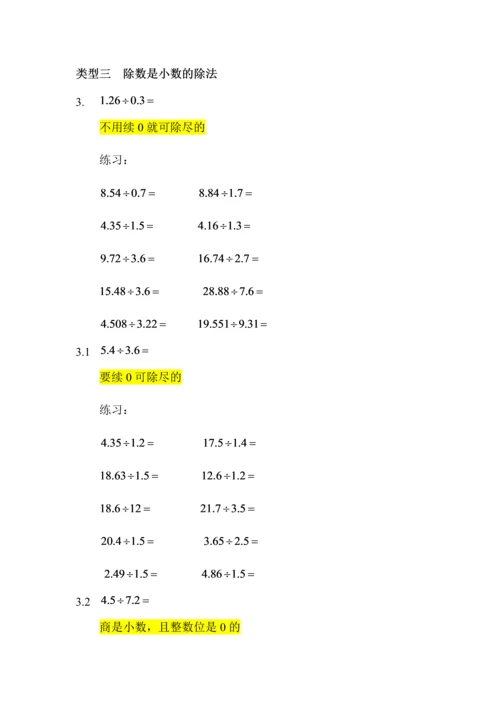 类型三　除数是小数的除法

3.　$1.26 \div 0.3 =$

不用续 0 就可除尽的

练习：

$8.54 \div 0.7 =$　　$8.84 \div 1.7 =$

$4.35 \div 1.5 =$　　$4.16 \div 1.3 =$

$9.72 \div 3.6 =$　　$16.74 \div 2.7 =$

$15.48 \div 3.6 =$　　$28.88 \div 7.6 =$

$4.508 \div 3.22 =$　　$19.551 \div 9.31 =$

3.1　$5.4 \div 3.6 =$

要续 0 可除尽的

练习：

$4.35 \div 1.2 =$　　$17.5 \div 1.4 =$

$18.63 \div 1.5 =$　　$12.6 \div 1.2 =$

$18.6 \div 12 =$　　$21.7 \div 3.5 =$

$20.4 \div 1.5 =$　　$3.65 \div 2.5 =$

$2.49 \div 1.5 =$　　$4.86 \div 1.5 =$

3.2　$4.5 \div 7.2 =$

商是小数，且整数位是 0 的